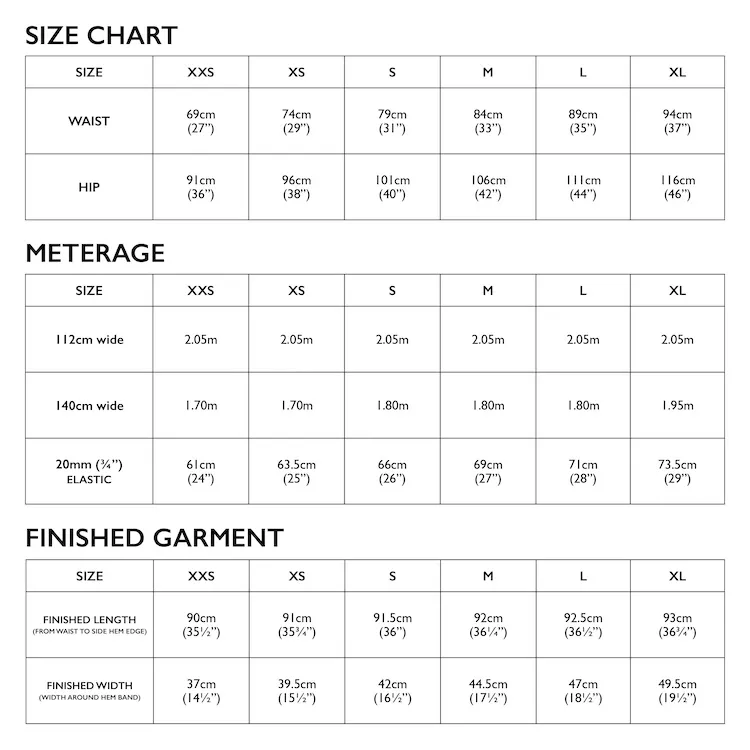 SIZE CHART

| SIZE | XXS | XS | S | M | L | XL |
|---|---|---|---|---|---|---|
| WAIST | 69cm (27") | 74cm (29") | 79cm (31") | 84cm (33") | 89cm (35") | 94cm (37") |
| HIP | 91cm (36") | 96cm (38") | 101cm (40") | 106cm (42") | 111cm (44") | 116cm (46") |

METERAGE

| SIZE | XXS | XS | S | M | L | XL |
|---|---|---|---|---|---|---|
| 112cm wide | 2.05m | 2.05m | 2.05m | 2.05m | 2.05m | 2.05m |
| 140cm wide | 1.70m | 1.70m | 1.80m | 1.80m | 1.80m | 1.95m |
| 20mm (¾") ELASTIC | 61cm (24") | 63.5cm (25") | 66cm (26") | 69cm (27") | 71cm (28") | 73.5cm (29") |

FINISHED GARMENT

| SIZE | XXS | XS | S | M | L | XL |
|---|---|---|---|---|---|---|
| FINISHED LENGTH (FROM WAIST TO SIDE HEM EDGE) | 90cm (35½") | 91cm (35¾") | 91.5cm (36") | 92cm (36¼") | 92.5cm (36½") | 93cm (36¾") |
| FINISHED WIDTH (WIDTH AROUND HEM BAND) | 37cm (14½") | 39.5cm (15½") | 42cm (16½") | 44.5cm (17½") | 47cm (18½") | 49.5cm (19½") |